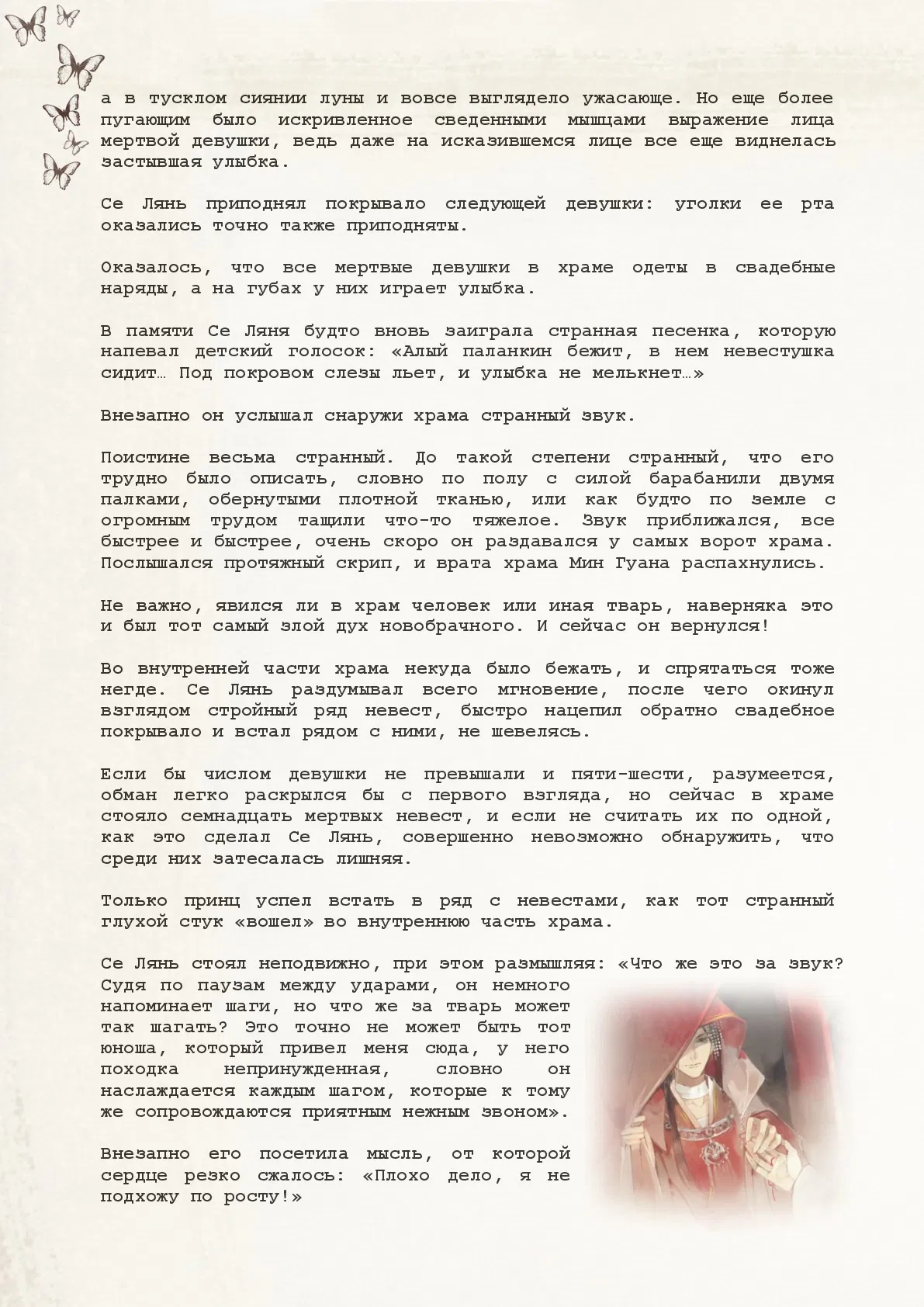 а в тусклом сиянии луны и вовсе выглядело ужасающе. Но еще более пугающим было искривленное сведенными мышцами выражение лица мертвой девушки, ведь даже на исказившемся лице все еще виднелась застывшая улыбка.

Се Лянь приподнял покрывало следующей девушки: уголки ее рта оказались точно также приподняты.

Оказалось, что все мертвые девушки в храме одеты в свадебные наряды, а на губах у них играет улыбка.

В памяти Се Ляня будто вновь заиграла странная песенка, которую напевал детский голосок: «Алый паланкин бежит, в нем невестушка сидит… Под покровом слезы льет, и улыбка не мелькнет…»

Внезапно он услышал снаружи храма странный звук.

Поистине весьма странный. До такой степени странный, что его трудно было описать, словно по полу с силой барабанили двумя палками, обернутыми плотной тканью, или как будто по земле с огромным трудом тащили что-то тяжелое. Звук приближался, все быстрее и быстрее, очень скоро он раздавался у самых ворот храма. Послышался протяжный скрип, и врата храма Мин Гуана распахнулись.

Не важно, явился ли в храм человек или иная тварь, наверняка это и был тот самый злой дух новобрачного. И сейчас он вернулся!

Во внутренней части храма некуда было бежать, и спрятаться тоже негде. Се Лянь раздумывал всего мгновение, после чего окинул взглядом стройный ряд невест, быстро нацепил обратно свадебное покрывало и встал рядом с ними, не шевелясь.

Если бы числом девушки не превышали и пяти-шести, разумеется, обман легко раскрылся бы с первого взгляда, но сейчас в храме стояло семнадцать мертвых невест, и если не считать их по одной, как это сделал Се Лянь, совершенно невозможно обнаружить, что среди них затесалась лишняя.

Только принц успел встать в ряд с невестами, как тот странный глухой стук «вошел» во внутреннюю часть храма.

Се Лянь стоял неподвижно, при этом размышляя: «Что же это за звук? Судя по паузам между ударами, он немного напоминает шаги, но что же за тварь может так шагать? Это точно не может быть тот юноша, который привел меня сюда, у него походка непринужденная, словно он наслаждается каждым шагом, которые к тому же сопровождаются приятным нежным звоном».

Внезапно его посетила мысль, от которой сердце резко сжалось: «Плохо дело, я не подхожу по росту!»